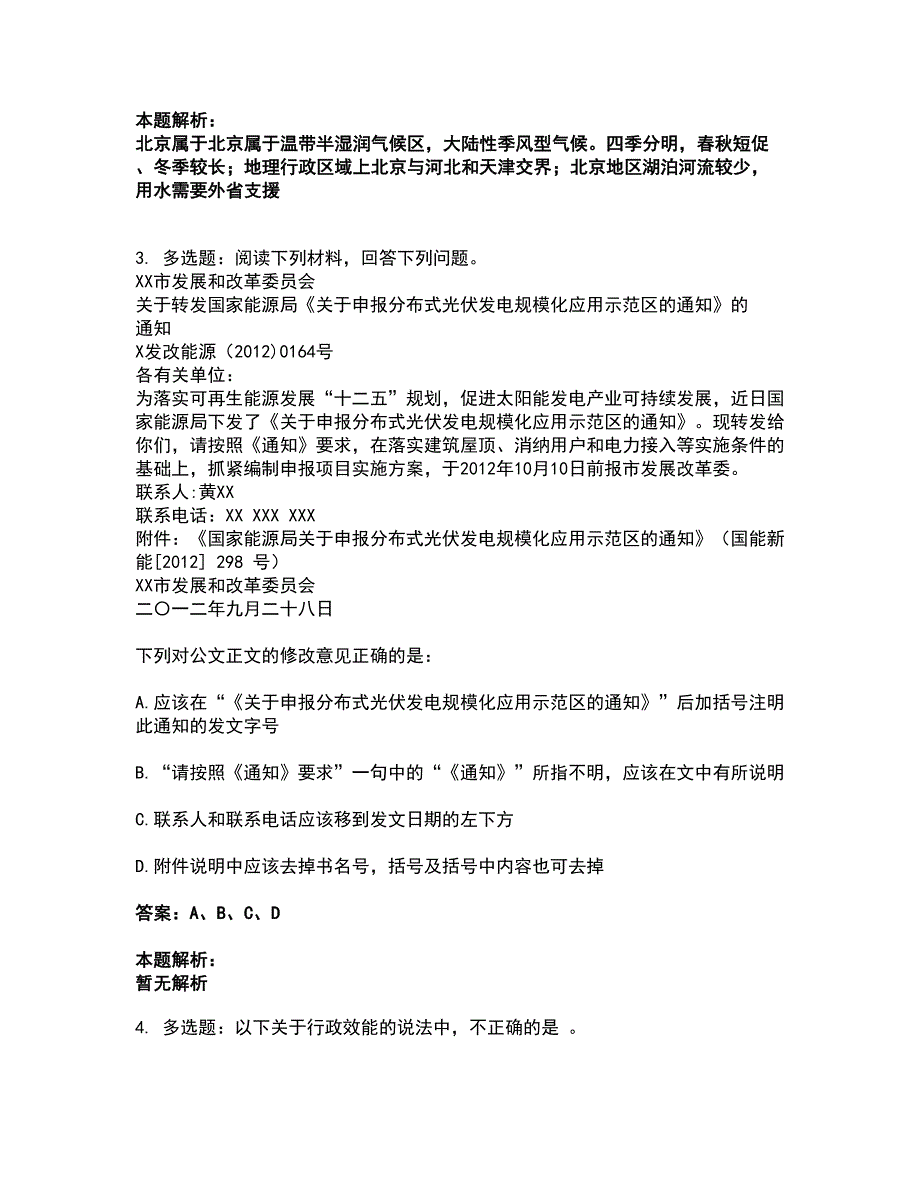 本题解析：
北京属于北京属于温带半湿润气候区，大陆性季风型气候。四季分明，春秋短促、冬季较长；地理行政区域上北京与河北和天津交界；北京地区湖泊河流较少，用水需要外省支援

3. 多选题：阅读下列材料，回答下列问题。
XX市发展和改革委员会
关于转发国家能源局《关于申报分布式光伏发电规模化应用示范区的通知》的通知
X发改能源（2012)0164号
各有关单位：
为落实可再生能源发展“十二五”规划，促进太阳能发电产业可持续发展，近日国家能源局下发了《关于申报分布式光伏发电规模化应用示范区的通知》。现转发给你们，请按照《通知》要求，在落实建筑屋顶、消纳用户和电力接入等实施条件的基础上，抓紧编制申报项目实施方案，于2012年10月10日前报市发展改革委。
联系人:黄XX
联系电话：XX XXX XXX
附件：《国家能源局关于申报分布式光伏发电规模化应用示范区的通知》（国能新能[2012] 298 号）
XX市发展和改革委员会
二〇一二年九月二十八日

下列对公文正文的修改意见正确的是：

A.应该在“《关于申报分布式光伏发电规模化应用示范区的通知》”后加括号注明此通知的发文字号

B.“请按照《通知》要求”一句中的“《通知》”所指不明，应该在文中有所说明

C.联系人和联系电话应该移到发文日期的左下方

D.附件说明中应该去掉书名号，括号及括号中内容也可去掉

答案：A、B、C、D

本题解析：
暂无解析

4. 多选题：以下关于行政效能的说法中，不正确的是 。